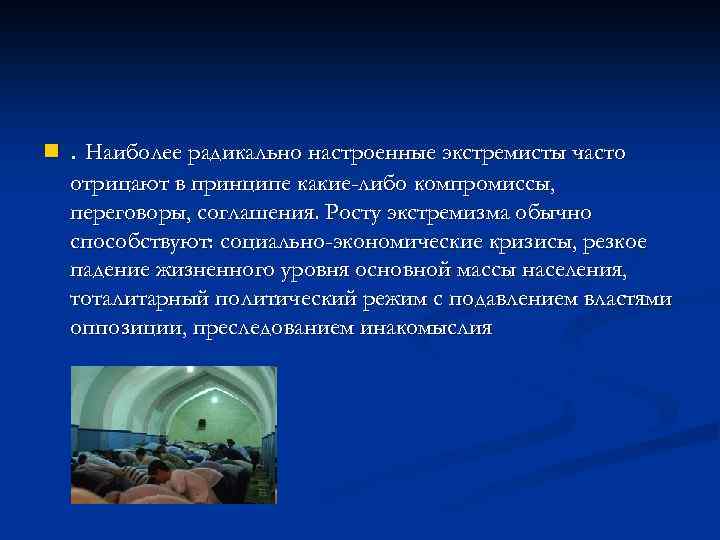 . Наиболее радикально настроенные экстремисты часто отрицают в принципе какие-либо компромиссы, переговоры, соглашения. Росту экстремизма обычно способствуют: социально-экономические кризисы, резкое падение жизненного уровня основной массы населения, тоталитарный политический режим с подавлением властями оппозиции, преследованием инакомыслия